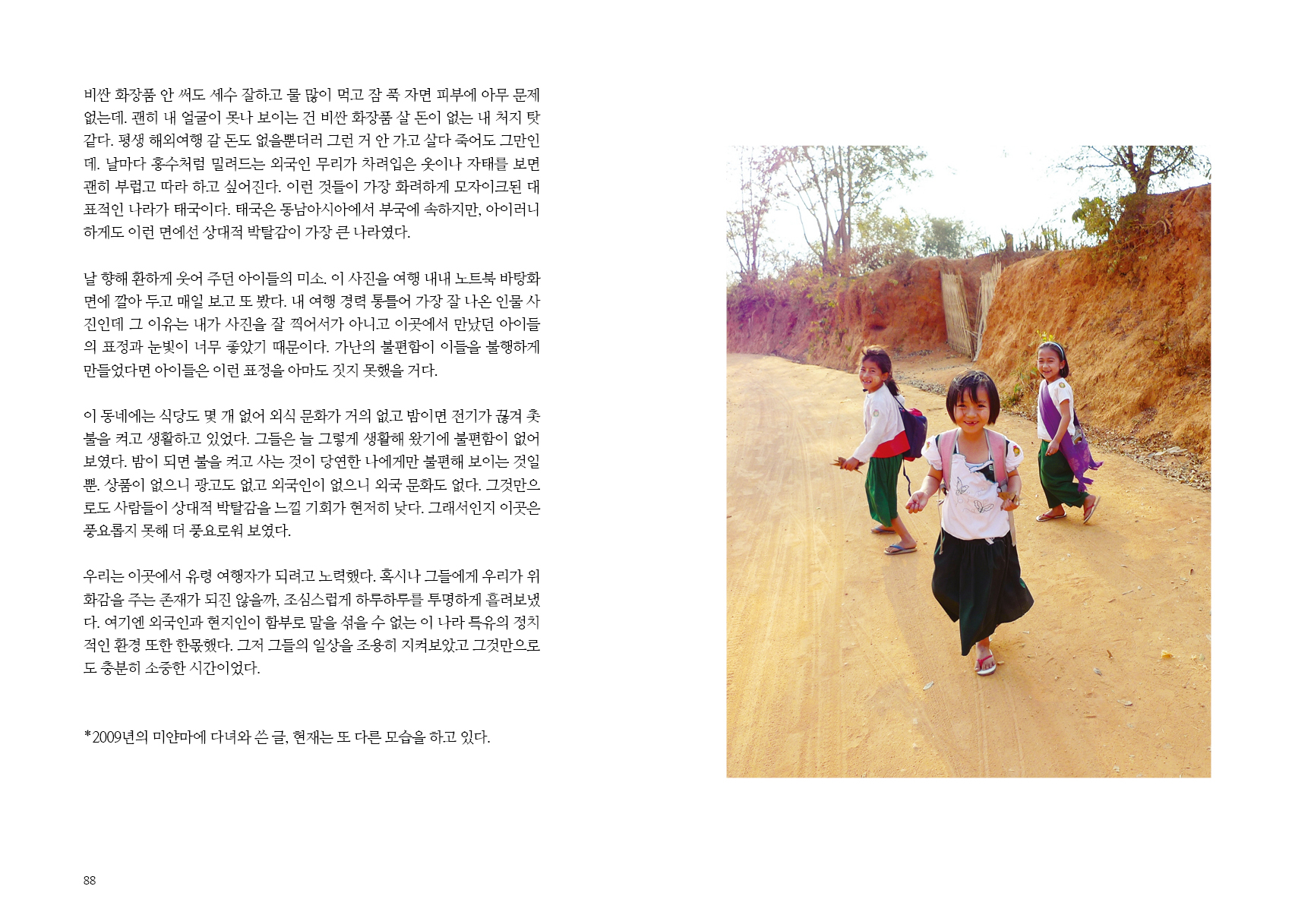 비싼 화장품 안 써도 세수 잘하고 물 많이 먹고 잠 푹 자면 피부에 아무 문제 없는데. 괜히 내 얼굴이 못나 보이는 건 비싼 화장품 살 돈이 없는 내 처지 탓 같다. 평생 해외여행 갈 돈도 없을뿐더러 그런 거 안 가고 살다 죽어도 그만인데. 날마다 홍수처럼 밀려드는 외국인 무리가 차려입은 옷이나 자태를 보면 괜히 부럽고 따라 하고 싶어진다. 이런 것들이 가장 화려하게 모자이크된 대표적인 나라가 태국이다. 태국은 동남아시아에서 부국에 속하지만, 아이러니하게도 이런 면에선 상대적 박탈감이 가장 큰 나라였다.

날 향해 환하게 웃어 주던 아이들의 미소. 이 사진을 여행 내내 노트북 바탕화면에 깔아 두고 매일 보고 또 봤다. 내 여행 경력 통틀어 가장 잘 나온 인물 사진인데 그 이유는 내가 사진을 잘 찍어서가 아니고 이곳에서 만났던 아이들의 표정과 눈빛이 너무 좋았기 때문이다. 가난의 불편함이 이들을 불행하게 만들었다면 아이들은 이런 표정을 아마도 짓지 못했을 거다.

이 동네에는 식당도 몇 개 없어 외식 문화가 거의 없고 밤이면 전기가 끊겨 촛불을 켜고 생활하고 있었다. 그들은 늘 그렇게 생활해 왔기에 불편함이 없어 보였다. 밤이 되면 불을 켜고 사는 것이 당연한 나에게만 불편해 보이는 것일 뿐. 상품이 없으니 광고도 없고 외국인이 없으니 외국 문화도 없다. 그것만으로도 사람들이 상대적 박탈감을 느낄 기회가 현저히 낮다. 그래서인지 이곳은 풍요롭지 못해 더 풍요로워 보였다.

우리는 이곳에서 유령 여행자가 되려고 노력했다. 혹시나 그들에게 우리가 위화감을 주는 존재가 되진 않을까, 조심스럽게 하루하루를 투명하게 흘려보냈다. 여기엔 외국인과 현지인이 함부로 말을 섞을 수 없는 이 나라 특유의 정치적인 환경 또한 한몫했다. 그저 그들의 일상을 조용히 지켜보았고 그것만으로도 충분히 소중한 시간이었다.

*2009년의 미얀마에 다녀와 쓴 글, 현재는 또 다른 모습을 하고 있다.

88